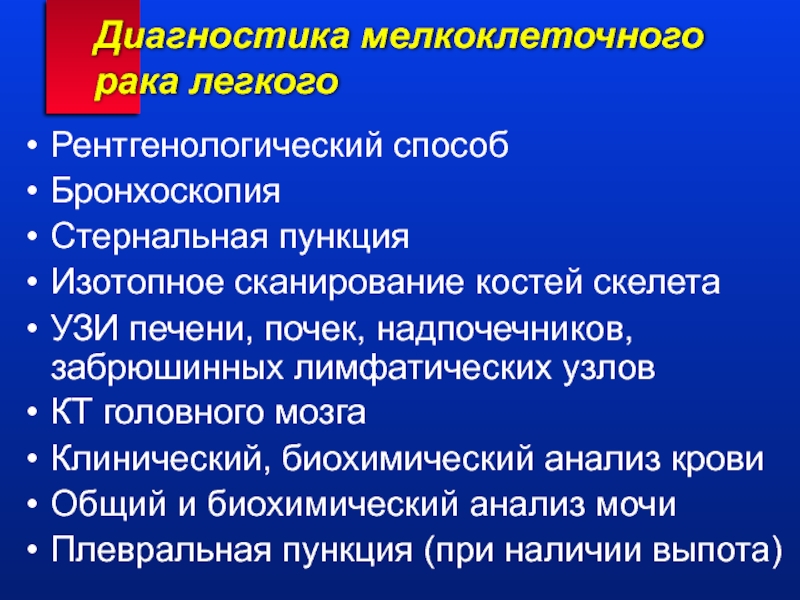 Диагностика мелкоклеточного рака легкого

• Рентгенологический способ
• Бронхоскопия
• Стернальная пункция
• Изотопное сканирование костей скелета
• УЗИ печени, почек, надпочечников, забрюшинных лимфатических узлов
• КТ головного мозга
• Клинический, биохимический анализ крови
• Общий и биохимический анализ мочи
• Плевральная пункция (при наличии выпота)